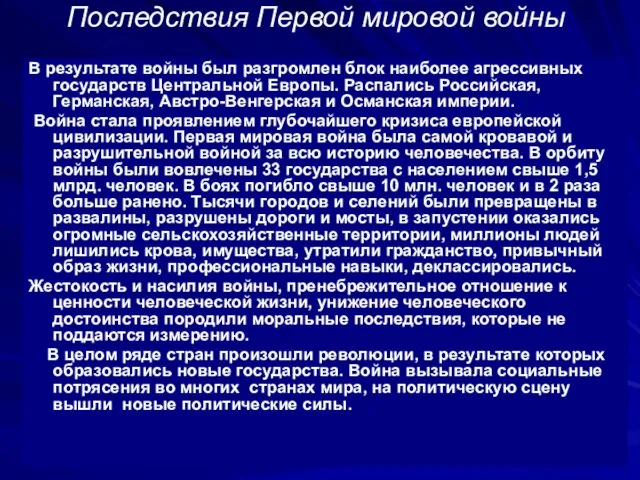 Последствия Первой мировой войны

В результате войны был разгромлен блок наиболее агрессивных государств Центральной Европы. Распались Российская, Германская, Австро-Венгерская и Османская империи.

Война стала проявлением глубочайшего кризиса европейской цивилизации. Первая мировая война была самой кровавой и разрушительной войной за всю историю человечества. В орбиту войны были вовлечены 33 государства с населением свыше 1,5 млрд. человек. В боях погибло свыше 10 млн. человек и в 2 раза больше ранено. Тысячи городов и селений были превращены в развалины, разрушены дороги и мосты, в запустении оказались огромные сельскохозяйственные территории, миллионы людей лишились крова, имущества, утратили гражданство, привычный образ жизни, профессиональные навыки, деклассировались.

Жестокость и насилия войны, пренебрежительное отношение к ценности человеческой жизни, унижение человеческого достоинства породили моральные последствия, которые не поддаются измерению.

В целом ряде стран произошли революции, в результате которых образовались новые государства. Война вызывала социальные потрясения во многих странах мира, на политическую сцену вышли новые политические силы.